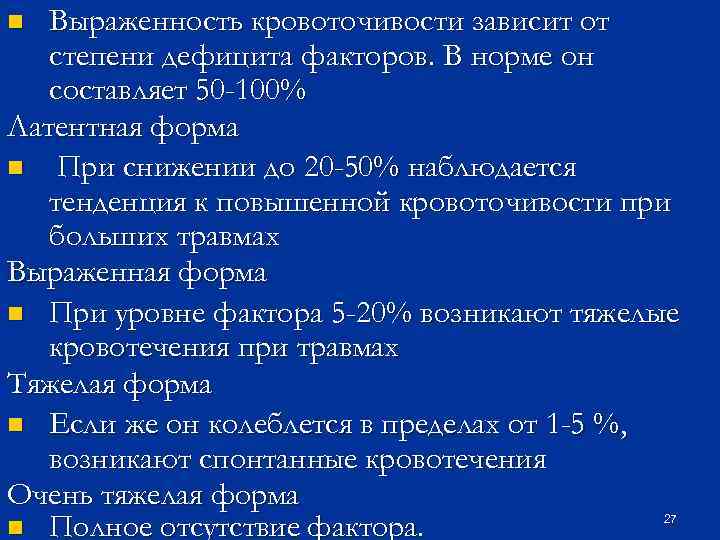 Выраженность кровоточивости зависит от степени дефицита факторов. В норме он составляет 50-100%

Латентная форма

При снижении до 20-50% наблюдается тенденция к повышенной кровоточивости при больших травмах

Выраженная форма

При уровне фактора 5-20% возникают тяжелые кровотечения при травмах

Тяжелая форма

Если же он колеблется в пределах от 1-5 %, возникают спонтанные кровотечения

Очень тяжелая форма

Полное отсутствие фактора.

27